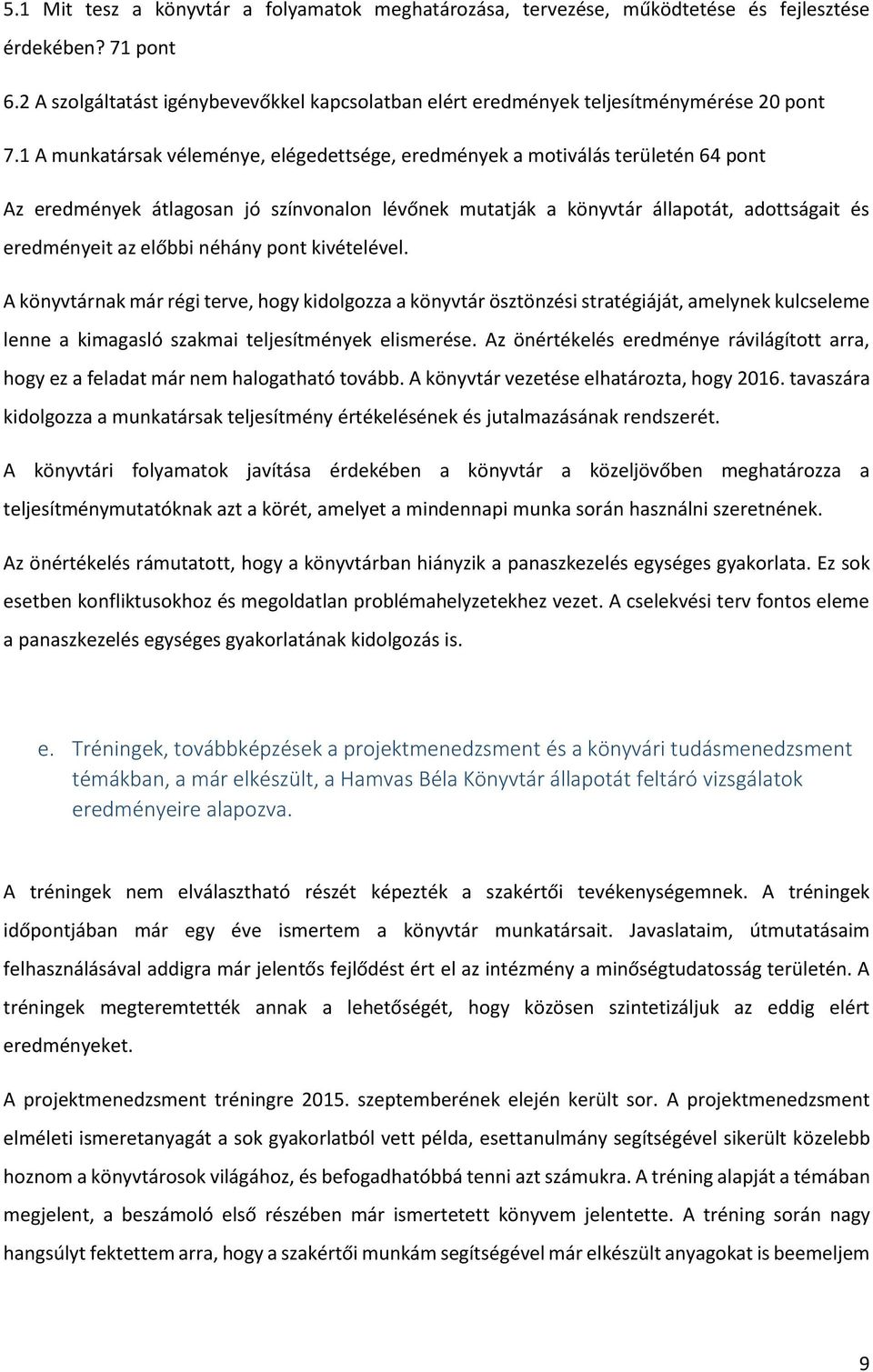 5.1 Mit tesz a könyvtár a folyamatok meghatározása, tervezése, működtetése és fejlesztése érdekében? 71 pont

6.2 A szolgáltatást igénybevevőkkel kapcsolatban elért eredmények teljesítménymérése 20 pont

7.1 A munkatársak véleménye, elégedettsége, eredmények a motiválás területén 64 pont

Az eredmények átlagosan jó színvonalon lévőnek mutatják a könyvtár állapotát, adottságait és eredményeit az előbbi néhány pont kivételével.

A könyvtárnak már régi terve, hogy kidolgozza a könyvtár ösztönzési stratégiáját, amelynek kulcseleme lenne a kimagasló szakmai teljesítmények elismerése. Az önértékelés eredménye rávilágított arra, hogy ez a feladat már nem halogatható tovább. A könyvtár vezetése elhatározta, hogy 2016. tavaszára kidolgozza a munkatársak teljesítmény értékelésének és jutalmazásának rendszerét.

A könyvtári folyamatok javítása érdekében a könyvtár a közeljövőben meghatározza a teljesítménymutatóknak azt a körét, amelyet a mindennapi munka során használni szeretnének.

Az önértékelés rámutatott, hogy a könyvtárban hiányzik a panaszkezelés egységes gyakorlata. Ez sok esetben konfliktusokhoz és megoldatlan problémahelyzetekhez vezet. A cselekvési terv fontos eleme a panaszkezelés egységes gyakorlatának kidolgozás is.

e. Tréningek, továbbképzések a projektmenedzsment és a könyvári tudásmenedzsment témákban, a már elkészült, a Hamvas Béla Könyvtár állapotát feltáró vizsgálatok eredményeire alapozva.

A tréningek nem elválasztható részét képezték a szakértői tevékenységemnek. A tréningek időpontjában már egy éve ismertem a könyvtár munkatársait. Javaslataim, útmutatásaim felhasználásával addigra már jelentős fejlődést ért el az intézmény a minőségtudatosság területén. A tréningek megteremtették annak a lehetőségét, hogy közösen szintetizáljuk az eddig elért eredményeket.

A projektmenedzsment tréningre 2015. szeptemberének elején került sor. A projektmenedzsment elméleti ismeretanyagát a sok gyakorlatból vett példa, esettanulmány segítségével sikerült közelebb hoznom a könyvtárosok világához, és befogadhatóbbá tenni azt számukra. A tréning alapját a témában megjelent, a beszámoló első részében már ismertetett könyvem jelentette. A tréning során nagy hangsúlyt fektettem arra, hogy a szakértői munkám segítségével már elkészült anyagokat is beemeljem

9